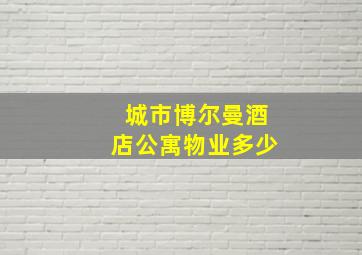 城市博尔曼酒店公寓物业多少